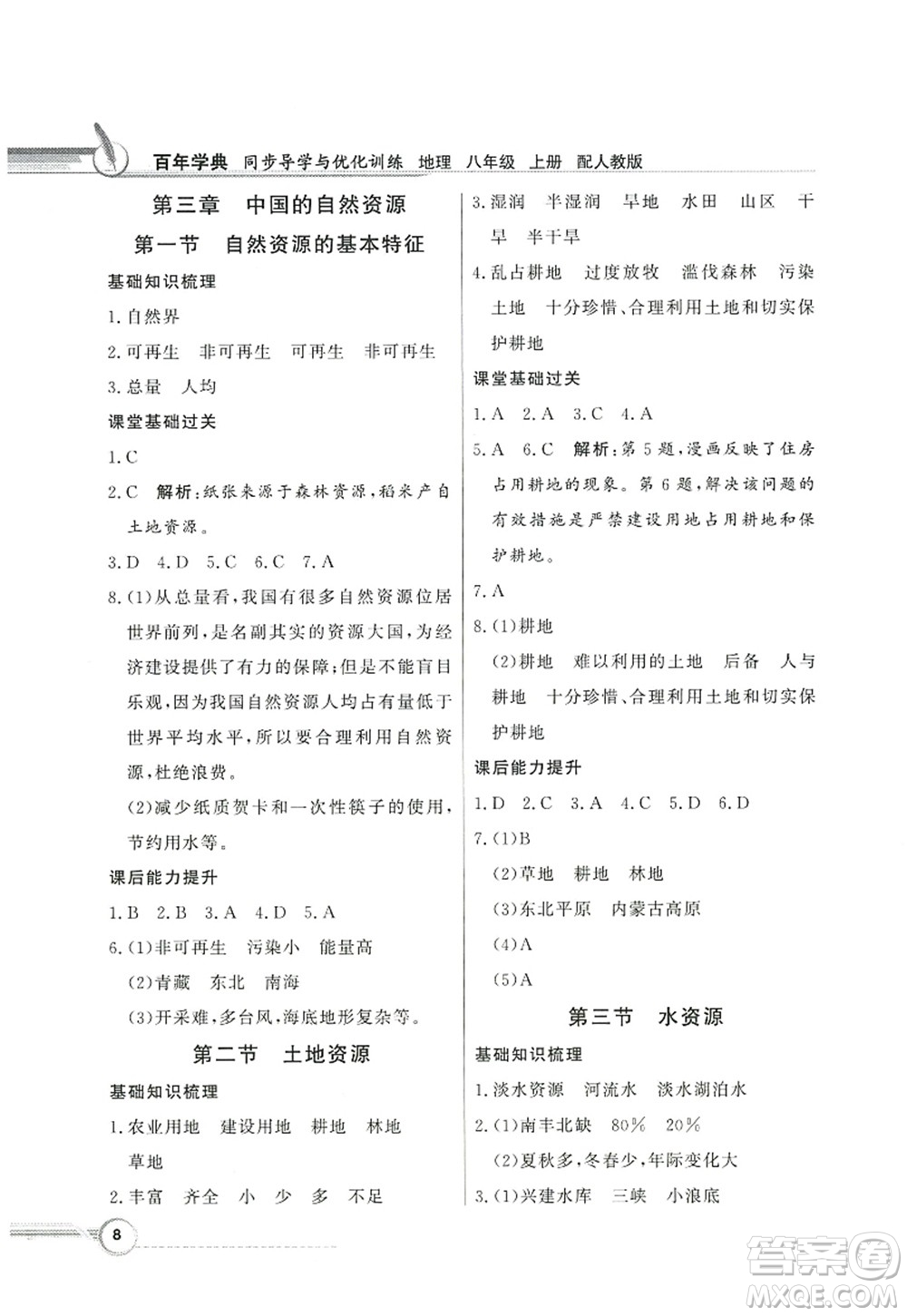 百年学典 同步导学与优化训练 地理 八年级 上册 配人教版

第三章 中国的自然资源

第一节 自然资源的基本特征

基础知识梳理

1. 自然界

2. 可再生 非可再生 可再生 非可再生

3. 总量 人均

课堂基础过关

1. C

2. C 解析：纸张来源于森林资源，稻米产自土地资源。

3. D 4. D 5. C 6. C 7. A

8. (1)从总量看，我国有很多自然资源位居世界前列，是名副其实的资源大国，为经济建设提供了有力的保障；但是不能盲目乐观，因为我国自然资源人均占有量低于世界平均水平，所以要合理利用自然资源，杜绝浪费。

(2)减少纸质贺卡和一次性筷子的使用，节约用水等。

课后能力提升

1. B 2. B 3. A 4. D 5. A

6. (1)非可再生 污染小 能量高

(2)青藏 东北 南海

(3)开采难，多台风，海底地形复杂等。

第二节 土地资源

基础知识梳理

1. 农业用地 建设用地 耕地 林地 草地

2. 丰富 齐全 小 少 多 不足

3. 湿润 半湿润 旱地 水田 山区 干旱 半干旱

4. 乱占耕地 过度放牧 滥伐森林 污染土地 十分珍惜、合理利用土地和切实保护耕地

课堂基础过关

1. A 2. A 3. C 4. A

5. A 6. C 解析：第5题，漫画反映了住房占用耕地的现象。第6题，解决该问题的有效措施是严禁建设用地占用耕地和保护耕地。

7. A

8. (1)耕地

(2)耕地 难以利用的土地 后备 人与耕地 十分珍惜、合理利用土地和切实保护耕地

课后能力提升

1. D 2. C 3. A 4. C 5. D 6. D

7. (1)B

(2)草地 耕地 林地

(3)东北平原 内蒙古高原

(4)A

(5)A

第三节 水资源

基础知识梳理

1. 淡水资源 河流水 淡水湖泊水

2. (1)南丰北缺 80% 20%

(2)夏秋多，冬春少，年际变化大

3. (1)兴建水库 三峡 小浪底

8

答案圈 MXQE.COM